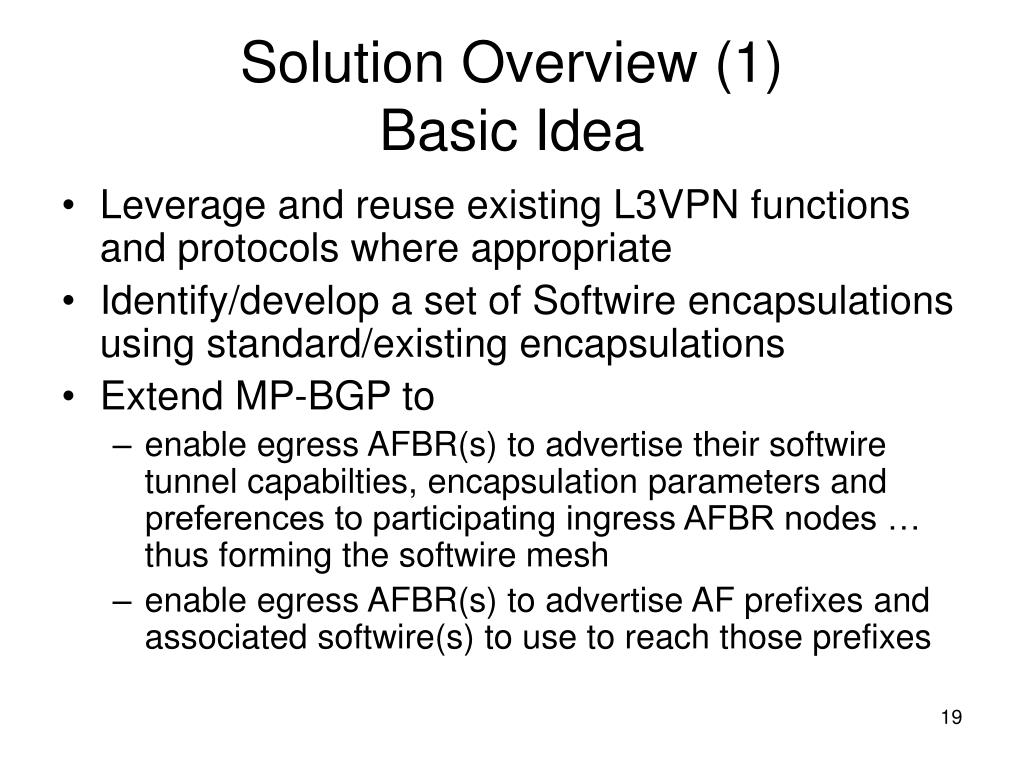 Solution Overview (1)
Basic Idea

• Leverage and reuse existing L3VPN functions and protocols where appropriate
• Identify/develop a set of Softwire encapsulations using standard/existing encapsulations
• Extend MP-BGP to
– enable egress AFBR(s) to advertise their softwire tunnel capabilties, encapsulation parameters and preferences to participating ingress AFBR nodes … thus forming the softwire mesh
– enable egress AFBR(s) to advertise AF prefixes and associated softwire(s) to use to reach those prefixes

19